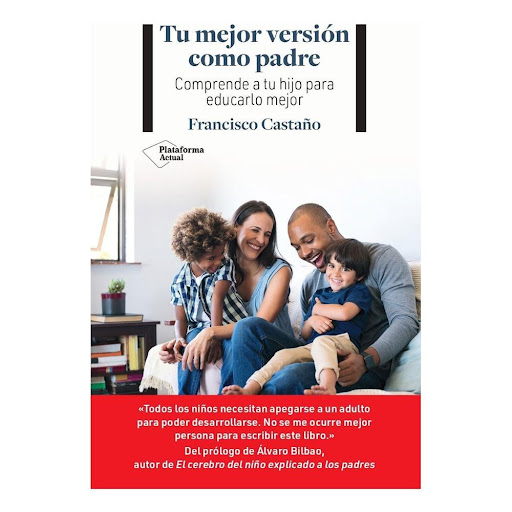 Tu mejor versión como padre

Comprende a tu hijo para educarlo mejor

Francisco Castaño

Plataforma
Actual

«Todos los niños necesitan apegarse a un adulto para poder desarrollarse. No se me ocurre mejor persona para escribir este libro.»

Del prólogo de Álvaro Bilbao, autor de El cerebro del niño explicado a los padres